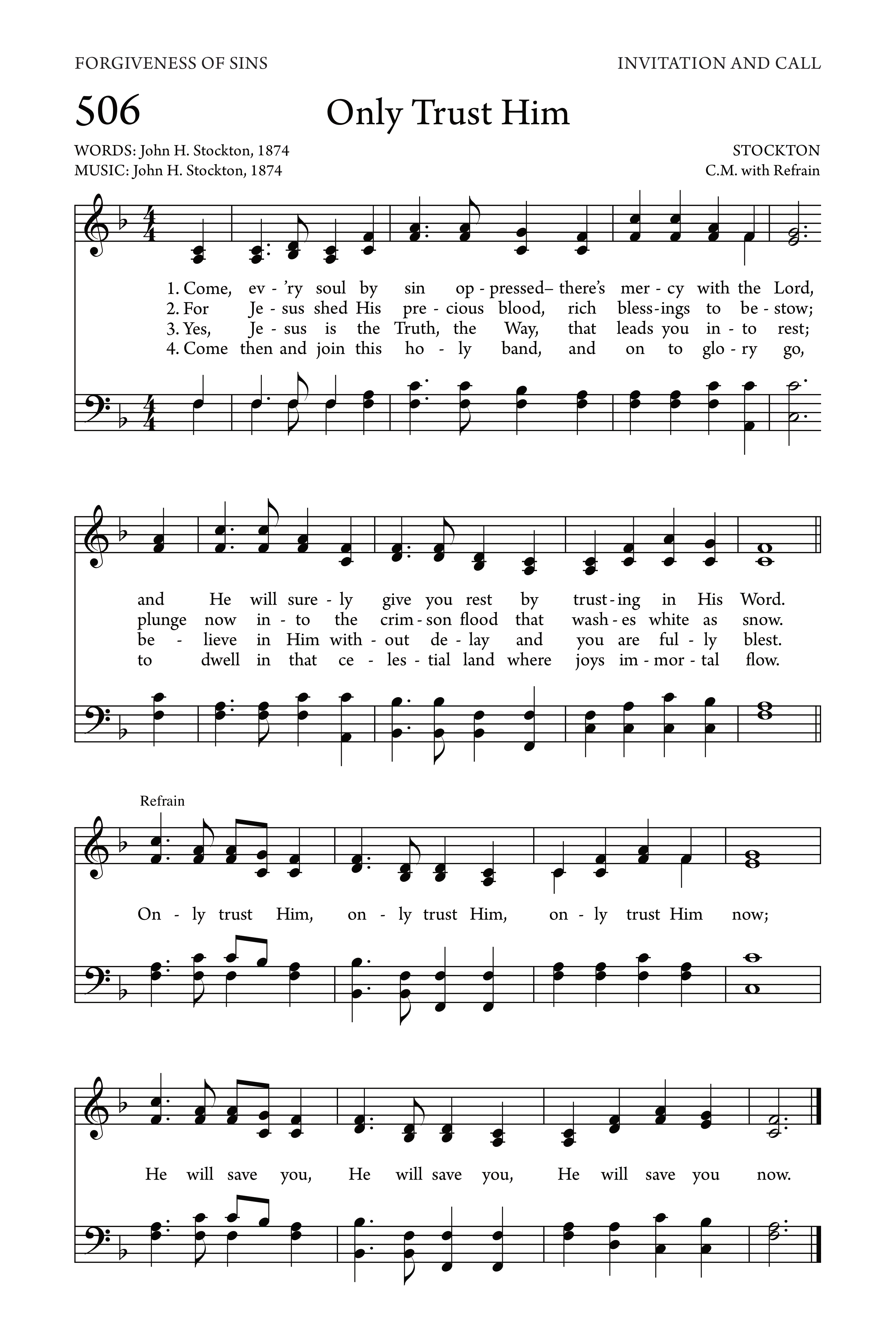 FORGIVENESS OF SINS

INVITATION AND CALL

506

Only Trust Him

WORDS: John H. Stockton, 1874
MUSIC: John H. Stockton, 1874

STOCKTON
C.M. with Refrain

1. Come, ev - 'ry soul by sin op - pressed– there's mer - cy with the Lord,
2. For Je - sus shed His pre - cious blood, rich bless - ings to be - stow;
3. Yes, Je - sus is the Truth, the Way, that leads you in - to rest;
4. Come then and join this ho - ly band, and on to glo - ry go,

and He will sure - ly give you rest by trust - ing in His Word.
plunge now in - to the crim - son flood that wash - es white as snow.
be - lieve in Him with - out de - lay and you are ful - ly blest.
to dwell in that ce - les - tial land where joys im - mor - tal flow.

Refrain

On - ly trust Him, on - ly trust Him, on - ly trust Him now;

He will save you, He will save you, He will save you now.